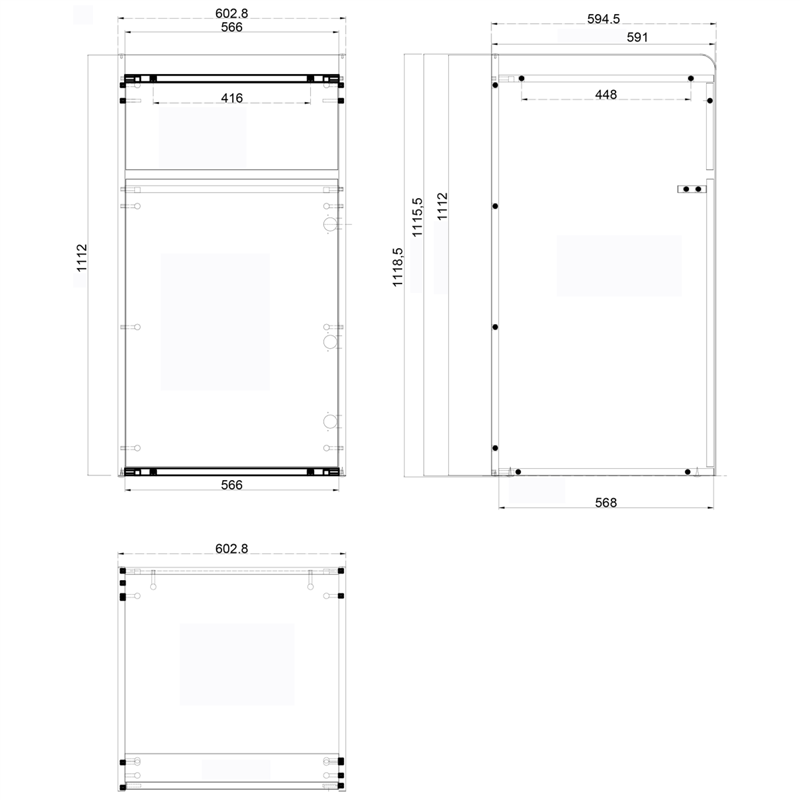 602.8
566
416
1112
566

594.5
591
448
1118,5
1115,5
1112
568

602.8